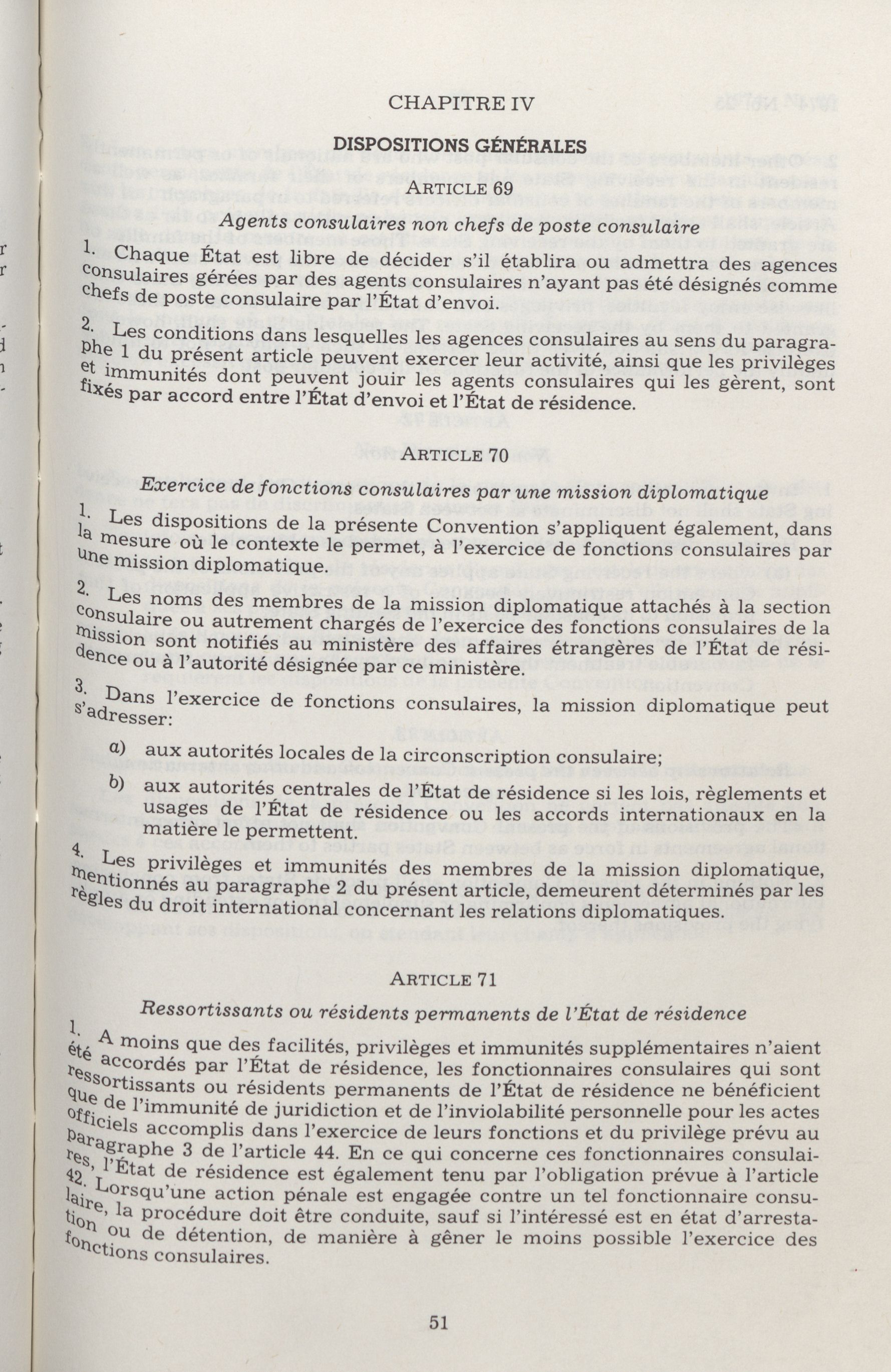 CHAPITRE IV

DISPOSITIONS GÉNÉRALES

ARTICLE 69

Agents consulaires non chefs de poste consulaire

1. Chaque État est libre de décider s'il établira ou admettra des agences consulaires gérées par des agents consulaires n'ayant pas été désignés comme chefs de poste consulaire par l'État d'envoi.

2. Les conditions dans lesquelles les agences consulaires au sens du paragraphe 1 du présent article peuvent exercer leur activité, ainsi que les privilèges et immunités dont peuvent jouir les agents consulaires qui les gèrent, sont fixés par accord entre l'État d'envoi et l'État de résidence.

ARTICLE 70

Exercice de fonctions consulaires par une mission diplomatique

1. Les dispositions de la présente Convention s'appliquent également, dans la mesure où le contexte le permet, à l'exercice de fonctions consulaires par une mission diplomatique.

2. Les noms des membres de la mission diplomatique attachés à la section consulaire ou autrement chargés de l'exercice des fonctions consulaires de la mission sont notifiés au ministère des affaires étrangères de l'État de résidence ou à l'autorité désignée par ce ministère.

3. Dans l'exercice de fonctions consulaires, la mission diplomatique peut s'adresser:

a) aux autorités locales de la circonscription consulaire;

b) aux autorités centrales de l'État de résidence si les lois, règlements et usages de l'État de résidence ou les accords internationaux en la matière le permettent.

4. Les privilèges et immunités des membres de la mission diplomatique, mentionnés au paragraphe 2 du présent article, demeurent déterminés par les règles du droit international concernant les relations diplomatiques.

ARTICLE 71

Ressortissants ou résidents permanents de l'État de résidence

1. A moins que des facilités, privilèges et immunités supplémentaires n'aient été accordés par l'État de résidence, les fonctionnaires consulaires qui sont ressortissants ou résidents permanents de l'État de résidence ne bénéficient que de l'immunité de juridiction et de l'inviolabilité personnelle pour les actes officiels accomplis dans l'exercice de leurs fonctions et du privilège prévu au paragraphe 3 de l'article 44. En ce qui concerne ces fonctionnaires consulaires, l'État de résidence est également tenu par l'obligation prévue à l'article 42. Lorsqu'une action pénale est engagée contre un tel fonctionnaire consulaire, la procédure doit être conduite, sauf si l'intéressé est en état d'arrestation ou de détention, de manière à gêner le moins possible l'exercice des fonctions consulaires.

51